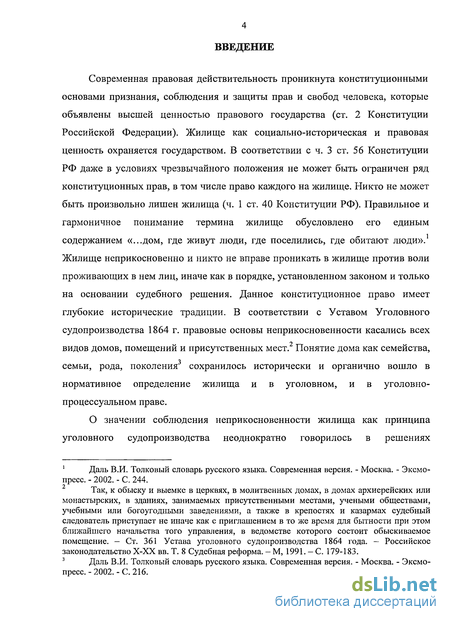 4

ВВЕДЕНИЕ

Современная правовая действительность проникнута конституционными основами признания, соблюдения и защиты прав и свобод человека, которые объявлены высшей ценностью правового государства (ст. 2 Конституции Российской Федерации). Жилище как социально-историческая и правовая ценность охраняется государством. В соответствии с ч. 3 ст. 56 Конституции РФ даже в условиях чрезвычайного положения не может быть ограничен ряд конституционных прав, в том числе право каждого на жилище. Никто не может быть произвольно лишен жилища (ч. 1 ст. 40 Конституции РФ). Правильное и гармоничное понимание термина жилище обусловлено его единым содержанием «…дом, где живут люди, где поселились, где обитают люди».$^1$ Жилище неприкосновенно и никто не вправе проникать в жилище против воли проживающих в нем лиц, иначе как в порядке, установленном законом и только на основании судебного решения. Данное конституционное право имеет глубокие исторические традиции. В соответствии с Уставом Уголовного судопроизводства 1864 г. правовые основы неприкосновенности касались всех видов домов, помещений и присутственных мест.$^2$ Понятие дома как семейства, семьи, рода, поколения$^3$ сохранилось исторически и органично вошло в нормативное определение жилища и в уголовном, и в уголовно-процессуальном праве.

О значении соблюдения неприкосновенности жилища как принципа уголовного судопроизводства неоднократно говорилось в решениях

$^1$ Даль В.И. Толковый словарь русского языка. Современная версия. - Москва. - Эксмо-пресс. - 2002. - С. 244.
$^2$ Так, к обыску и выемке в церквях, в молитвенных домах, в домах архиерейских или монастырских, в зданиях, занимаемых присутственными местами, учеными обществами, учебными или богоугодными заведениями, а также в крепостях и казармах судебный следователь приступает не иначе как с приглашением в то же время для бытности при этом ближайшего начальства того управления, в ведомстве которого состоит обыскиваемое помещение. – Ст. 361 Устава уголовного судопроизводства 1864 года. – Российское законодательство X-XX вв. Т. 8 Судебная реформа. – М, 1991. – С. 179-183.
$^3$ Даль В.И. Толковый словарь русского языка. Современная версия. - Москва. - Эксмо-пресс. - 2002. - С. 216.

dsLib.net
библиотека диссертаций